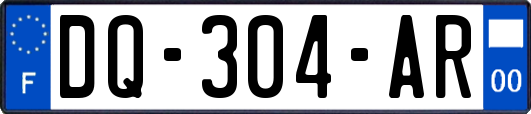 F
DQ-304-AR
00